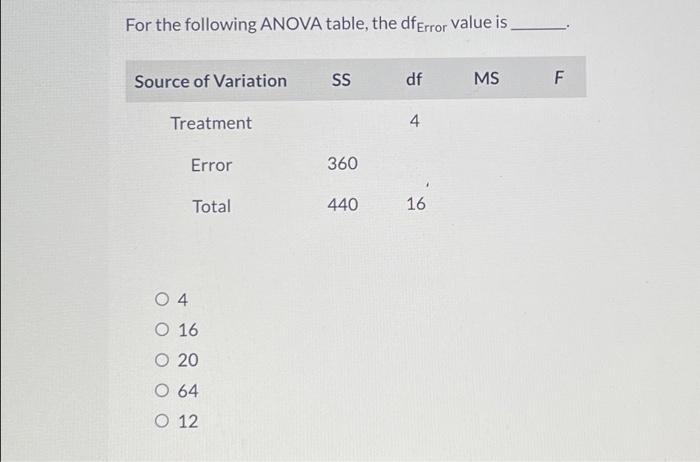 For the following ANOVA table, the $df_{Error}$ value is ______.

| Source of Variation | SS | df | MS | F |
|---|---|---|---|---|
| Treatment | | 4 | | |
| Error | 360 | | | |
| Total | 440 | 16 | | |

○ 4
○ 16
○ 20
○ 64
○ 12